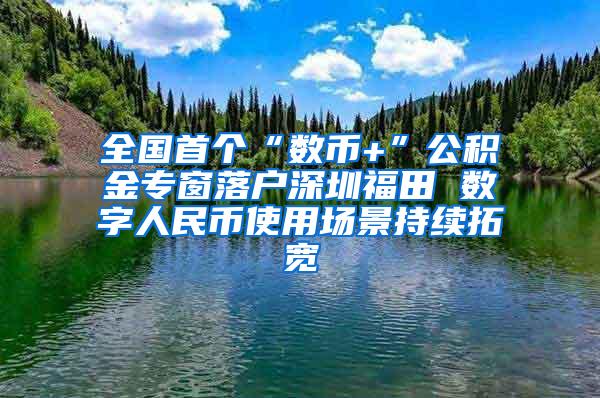 全国首个“数币+”公积金专窗落户深圳福田 数字人民币使用场景持续拓宽